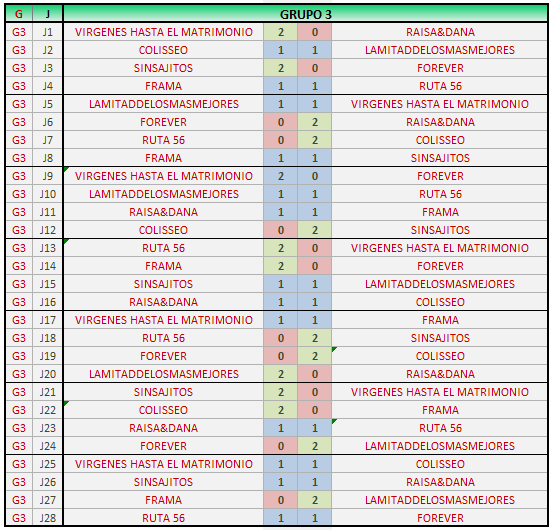 | G | J | GRUPO 3 | | | |
|---|---|---|---|---|---|
| G3 | J1 | VIRGENES HASTA EL MATRIMONIO | 2 | 0 | RAISA&DANA |
| G3 | J2 | COLISSEO | 1 | 1 | LAMITADDELOSMASMEJORES |
| G3 | J3 | SINSAJITOS | 2 | 0 | FOREVER |
| G3 | J4 | FRAMA | 1 | 1 | RUTA 56 |
| G3 | J5 | LAMITADDELOSMASMEJORES | 1 | 1 | VIRGENES HASTA EL MATRIMONIO |
| G3 | J6 | FOREVER | 0 | 2 | RAISA&DANA |
| G3 | J7 | RUTA 56 | 0 | 2 | COLISSEO |
| G3 | J8 | FRAMA | 1 | 1 | SINSAJITOS |
| G3 | J9 | VIRGENES HASTA EL MATRIMONIO | 2 | 0 | FOREVER |
| G3 | J10 | LAMITADDELOSMASMEJORES | 1 | 1 | RUTA 56 |
| G3 | J11 | RAISA&DANA | 1 | 1 | FRAMA |
| G3 | J12 | COLISSEO | 0 | 2 | SINSAJITOS |
| G3 | J13 | RUTA 56 | 2 | 0 | VIRGENES HASTA EL MATRIMONIO |
| G3 | J14 | FRAMA | 2 | 0 | FOREVER |
| G3 | J15 | SINSAJITOS | 1 | 1 | LAMITADDELOSMASMEJORES |
| G3 | J16 | RAISA&DANA | 1 | 1 | COLISSEO |
| G3 | J17 | VIRGENES HASTA EL MATRIMONIO | 1 | 1 | FRAMA |
| G3 | J18 | RUTA 56 | 0 | 2 | SINSAJITOS |
| G3 | J19 | FOREVER | 0 | 2 | COLISSEO |
| G3 | J20 | LAMITADDELOSMASMEJORES | 2 | 0 | RAISA&DANA |
| G3 | J21 | SINSAJITOS | 2 | 0 | VIRGENES HASTA EL MATRIMONIO |
| G3 | J22 | COLISSEO | 2 | 0 | FRAMA |
| G3 | J23 | RAISA&DANA | 1 | 1 | RUTA 56 |
| G3 | J24 | FOREVER | 0 | 2 | LAMITADDELOSMASMEJORES |
| G3 | J25 | VIRGENES HASTA EL MATRIMONIO | 1 | 1 | COLISSEO |
| G3 | J26 | SINSAJITOS | 1 | 1 | RAISA&DANA |
| G3 | J27 | FRAMA | 0 | 2 | LAMITADDELOSMASMEJORES |
| G3 | J28 | RUTA 56 | 1 | 1 | FOREVER |